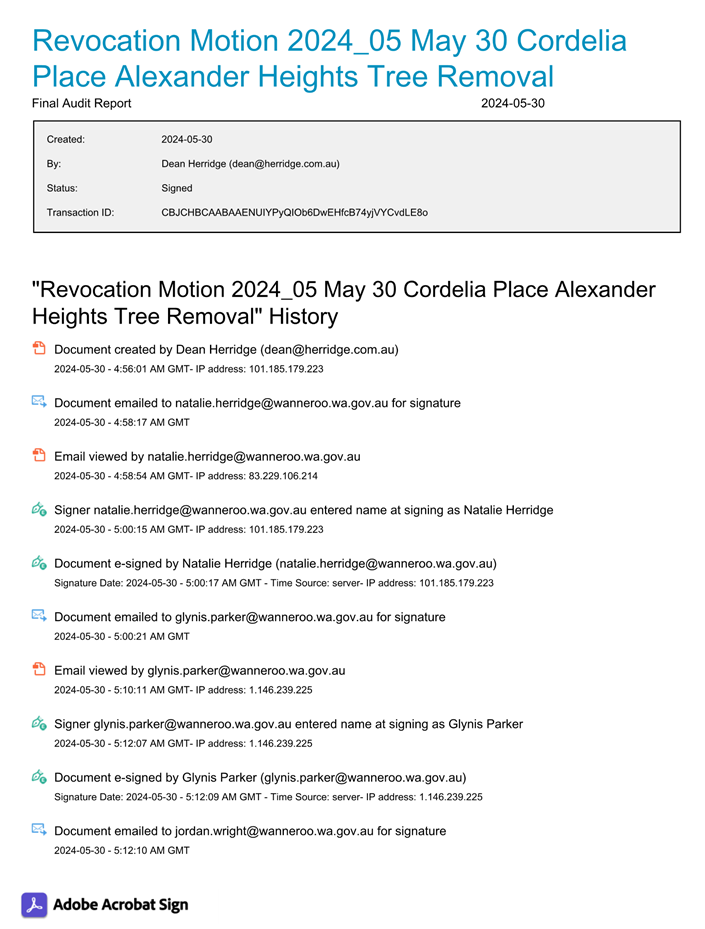 Revocation Motion 2024_05 May 30 Cordelia Place Alexander Heights Tree Removal

Final Audit Report 2024-05-30

| | |
|---|---|
| Created: | 2024-05-30 |
| By: | Dean Herridge (dean@herridge.com.au) |
| Status: | Signed |
| Transaction ID: | CBJCHBCAABAAENUIYPyQIOb6DwEHfcB74yjVYCvdLE8o |

"Revocation Motion 2024_05 May 30 Cordelia Place Alexander Heights Tree Removal" History

Document created by Dean Herridge (dean@herridge.com.au)
2024-05-30 - 4:56:01 AM GMT- IP address: 101.185.179.223

Document emailed to natalie.herridge@wanneroo.wa.gov.au for signature
2024-05-30 - 4:58:17 AM GMT

Email viewed by natalie.herridge@wanneroo.wa.gov.au
2024-05-30 - 4:58:54 AM GMT- IP address: 83.229.106.214

Signer natalie.herridge@wanneroo.wa.gov.au entered name at signing as Natalie Herridge
2024-05-30 - 5:00:15 AM GMT- IP address: 101.185.179.223

Document e-signed by Natalie Herridge (natalie.herridge@wanneroo.wa.gov.au)
Signature Date: 2024-05-30 - 5:00:17 AM GMT - Time Source: server- IP address: 101.185.179.223

Document emailed to glynis.parker@wanneroo.wa.gov.au for signature
2024-05-30 - 5:00:21 AM GMT

Email viewed by glynis.parker@wanneroo.wa.gov.au
2024-05-30 - 5:10:11 AM GMT- IP address: 1.146.239.225

Signer glynis.parker@wanneroo.wa.gov.au entered name at signing as Glynis Parker
2024-05-30 - 5:12:07 AM GMT- IP address: 1.146.239.225

Document e-signed by Glynis Parker (glynis.parker@wanneroo.wa.gov.au)
Signature Date: 2024-05-30 - 5:12:09 AM GMT - Time Source: server- IP address: 1.146.239.225

Document emailed to jordan.wright@wanneroo.wa.gov.au for signature
2024-05-30 - 5:12:10 AM GMT

Adobe Acrobat Sign